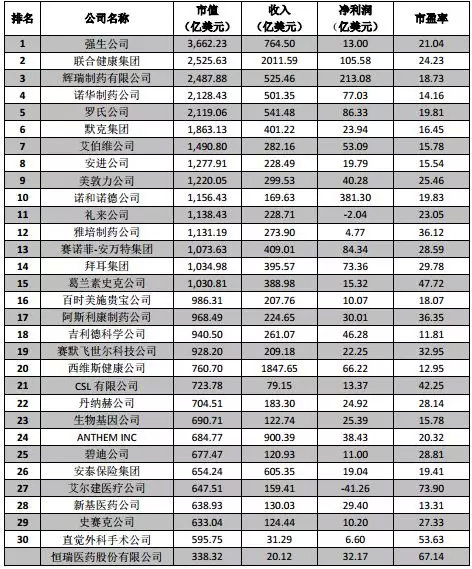 | 排名 | 公司名称 | 市值（亿美元） | 收入（亿美元） | 净利润（亿美元） | 市盈率 |
|---|---|---|---|---|---|
| 1 | 强生公司 | 3,662.23 | 764.50 | 13.00 | 21.04 |
| 2 | 联合健康集团 | 2,525.63 | 2011.59 | 105.58 | 24.23 |
| 3 | 辉瑞制药有限公司 | 2,487.88 | 525.46 | 213.08 | 18.73 |
| 4 | 诺华制药公司 | 2,128.43 | 501.35 | 77.03 | 14.16 |
| 5 | 罗氏公司 | 2,119.06 | 541.48 | 86.33 | 19.81 |
| 6 | 默克集团 | 1,863.13 | 401.22 | 23.94 | 16.45 |
| 7 | 艾伯维公司 | 1,490.80 | 282.16 | 53.09 | 15.78 |
| 8 | 安进公司 | 1,277.91 | 228.49 | 19.79 | 15.54 |
| 9 | 美敦力公司 | 1,220.05 | 299.53 | 40.28 | 25.46 |
| 10 | 诺和诺德公司 | 1,156.43 | 169.63 | 381.30 | 19.83 |
| 11 | 礼来公司 | 1,138.43 | 228.71 | -2.04 | 23.05 |
| 12 | 雅培制药公司 | 1,131.19 | 273.90 | 4.77 | 36.12 |
| 13 | 赛诺菲-安万特集团 | 1,073.63 | 409.01 | 84.34 | 28.59 |
| 14 | 拜耳集团 | 1,034.98 | 395.57 | 73.36 | 29.78 |
| 15 | 葛兰素史克公司 | 1,030.81 | 388.98 | 15.32 | 47.72 |
| 16 | 百时美施贵宝公司 | 986.31 | 207.76 | 10.07 | 18.07 |
| 17 | 阿斯利康制药公司 | 968.49 | 224.65 | 30.01 | 36.35 |
| 18 | 吉利德科学公司 | 940.50 | 261.07 | 46.28 | 11.81 |
| 19 | 赛默飞世尔科技公司 | 928.20 | 209.18 | 22.25 | 32.95 |
| 20 | 西维斯健康公司 | 760.70 | 1847.65 | 66.22 | 12.95 |
| 21 | CSL 有限公司 | 723.78 | 79.15 | 13.37 | 42.25 |
| 22 | 丹纳赫公司 | 704.51 | 183.30 | 24.92 | 28.14 |
| 23 | 生物基因公司 | 690.71 | 122.74 | 25.39 | 15.78 |
| 24 | ANTHEM INC | 684.77 | 900.39 | 38.43 | 20.32 |
| 25 | 碧迪公司 | 677.47 | 120.93 | 11.00 | 28.81 |
| 26 | 安泰保险集团 | 654.24 | 605.35 | 19.04 | 19.41 |
| 27 | 艾尔建医疗公司 | 647.51 | 159.41 | -41.26 | 73.90 |
| 28 | 新基医药公司 | 638.93 | 130.03 | 29.40 | 13.31 |
| 29 | 史赛克公司 | 633.04 | 124.44 | 10.20 | 27.33 |
| 30 | 直觉外科手术公司 | 595.75 | 31.29 | 6.60 | 53.63 |
|  | 恒瑞医药股份有限公司 | 338.32 | 20.12 | 32.17 | 67.14 |